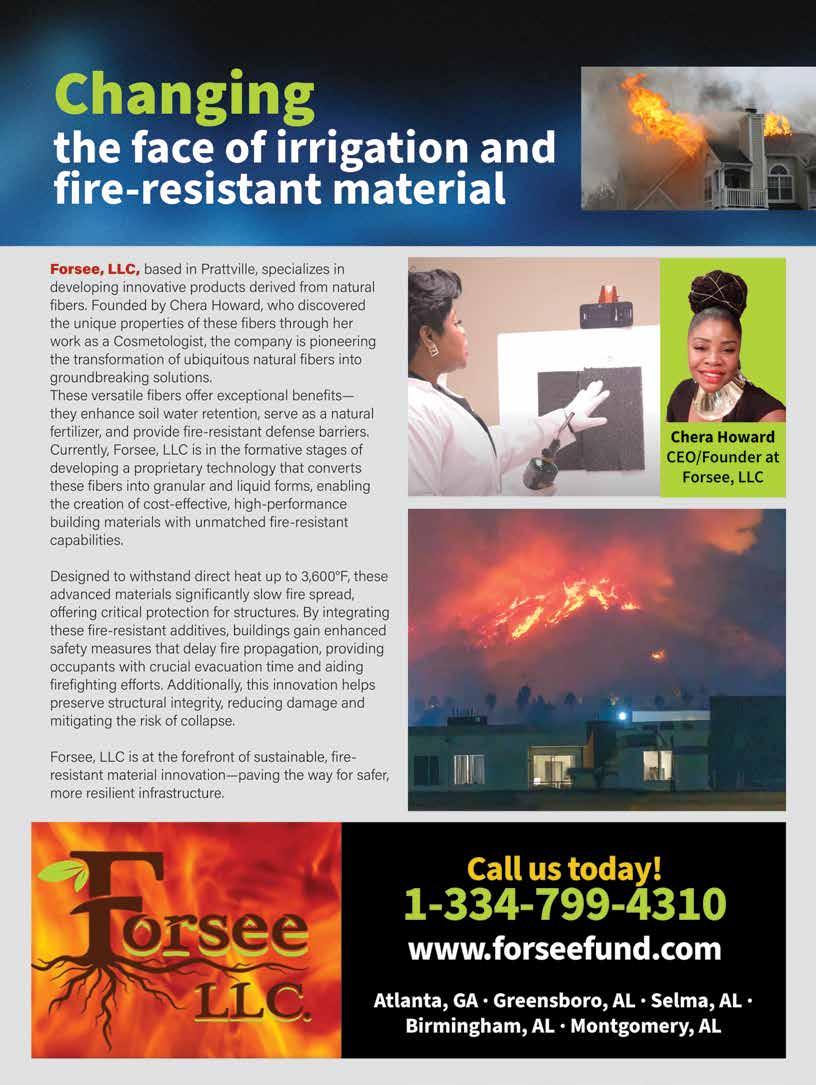 Changing
the face of irrigation and fire-resistant material

Forsee, LLC, based in Prattville, specializes in developing innovative products derived from natural fibers. Founded by Chera Howard, who discovered the unique properties of these fibers through her work as a Cosmetologist, the company is pioneering the transformation of ubiquitous natural fibers into groundbreaking solutions.

These versatile fibers offer exceptional benefits—they enhance soil water retention, serve as a natural fertilizer, and provide fire-resistant defense barriers. Currently, Forsee, LLC is in the formative stages of developing a proprietary technology that converts these fibers into granular and liquid forms, enabling the creation of cost-effective, high-performance building materials with unmatched fire-resistant capabilities.

Designed to withstand direct heat up to 3,600°F, these advanced materials significantly slow fire spread, offering critical protection for structures. By integrating these fire-resistant additives, buildings gain enhanced safety measures that delay fire propagation, providing occupants with crucial evacuation time and aiding firefighting efforts. Additionally, this innovation helps preserve structural integrity, reducing damage and mitigating the risk of collapse.

Forsee, LLC is at the forefront of sustainable, fire-resistant material innovation—paving the way for safer, more resilient infrastructure.

Chera Howard
CEO/Founder at Forsee, LLC

Forsee
LLC.

Call us today!
1-334-799-4310
www.forseefund.com

Atlanta, GA · Greensboro, AL · Selma, AL · Birmingham, AL · Montgomery, AL